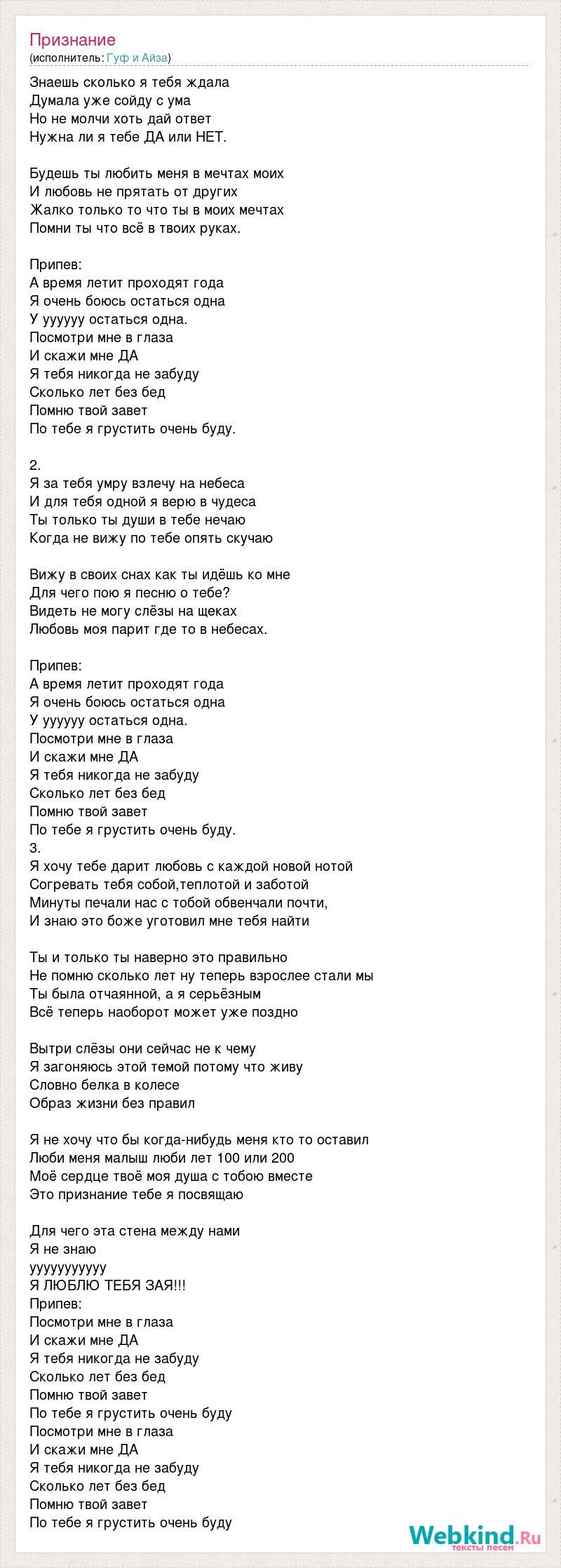 Признание
(исполнитель: Гуф и Айза)

Знаешь сколько я тебя ждала
Думала уже сойду с ума
Но не молчи хоть дай ответ
Нужна ли я тебе ДА или НЕТ.

Будешь ты любить меня в мечтах моих
И любовь не прятать от других
Жалко только то что ты в моих мечтах
Помни ты что всё в твоих руках.

Припев:
А время летит проходят года
Я очень боюсь остаться одна
У уууууу остаться одна.
Посмотри мне в глаза
И скажи мне ДА
Я тебя никогда не забуду
Сколько лет без бед
Помню твой завет
По тебе я грустить очень буду.

2.
Я за тебя умру взлечу на небеса
И для тебя одной я верю в чудеса
Ты только ты души в тебе нечаю
Когда не вижу по тебе опять скучаю

Вижу в своих снах как ты идёшь ко мне
Для чего пою я песню о тебе?
Видеть не могу слёзы на щеках
Любовь моя парит где то в небесах.

Припев:
А время летит проходят года
Я очень боюсь остаться одна
У уууууу остаться одна.
Посмотри мне в глаза
И скажи мне ДА
Я тебя никогда не забуду
Сколько лет без бед
Помню твой завет
По тебе я грустить очень буду.
3.
Я хочу тебе дарит любовь с каждой новой нотой
Согревать тебя собой,теплотой и заботой
Минуты печали нас с тобой обвенчали почти,
И знаю это боже уготовил мне тебя найти

Ты и только ты наверно это правильно
Не помню сколько лет ну теперь взрослее стали мы
Ты была отчаянной, а я серьёзным
Всё теперь наоборот может уже поздно

Вытри слёзы они сейчас не к чему
Я загоняюсь этой темой потому что живу
Словно белка в колесе
Образ жизни без правил

Я не хочу что бы когда-нибудь меня кто то оставил
Люби меня малыш люби лет 100 или 200
Моё сердце твоё моя душа с тобою вместе
Это признание тебе я посвящаю

Для чего эта стена между нами
Я не знаю
ууууууууууу
Я ЛЮБЛЮ ТЕБЯ ЗАЯ!!!
Припев:
Посмотри мне в глаза
И скажи мне ДА
Я тебя никогда не забуду
Сколько лет без бед
Помню твой завет
По тебе я грустить очень буду
Посмотри мне в глаза
И скажи мне ДА
Я тебя никогда не забуду
Сколько лет без бед
Помню твой завет
По тебе я грустить очень буду

Webkind.Ru
тексты песен